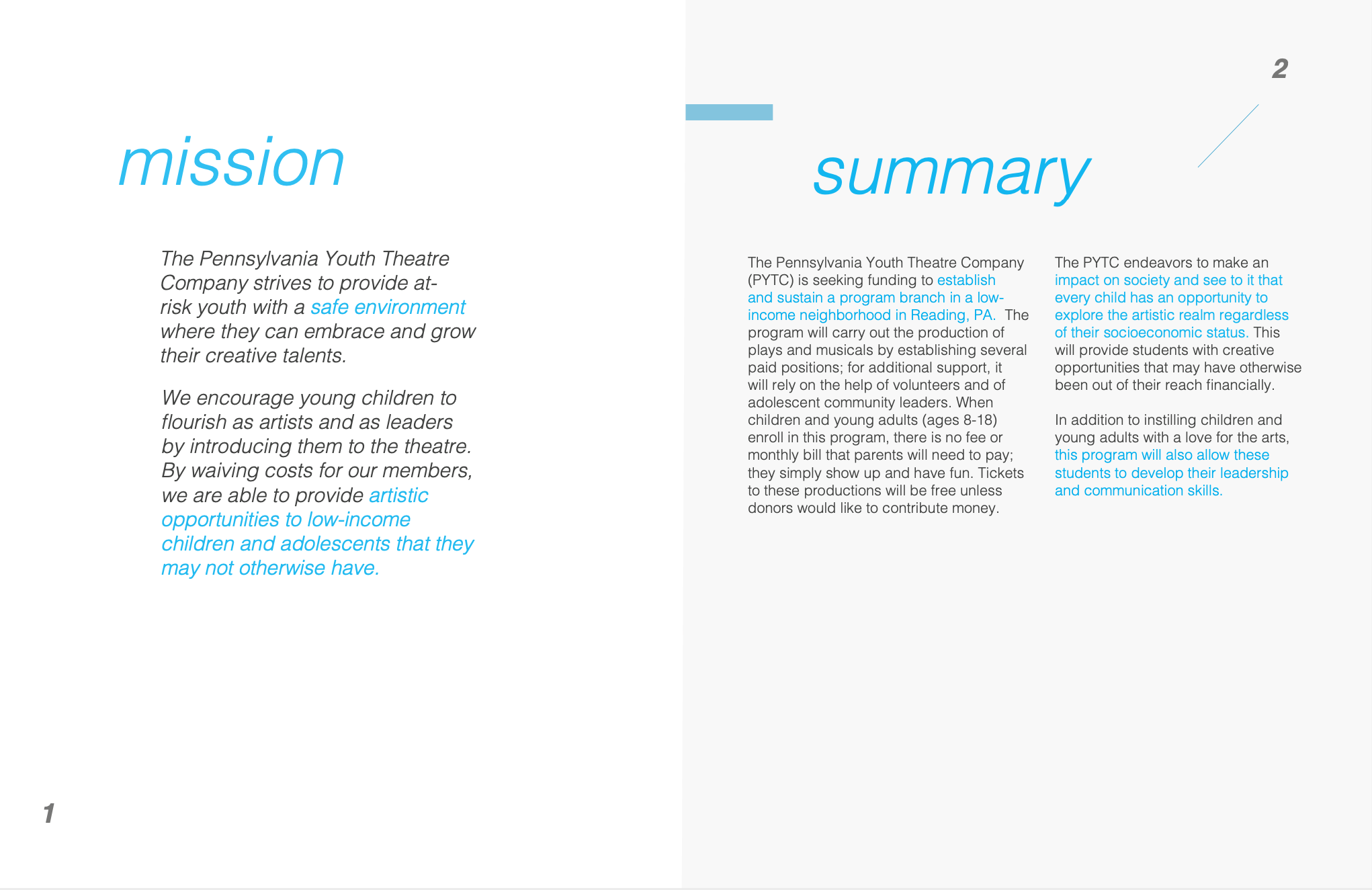 mission

The Pennsylvania Youth Theatre Company strives to provide at-risk youth with a safe environment where they can embrace and grow their creative talents.

We encourage young children to flourish as artists and as leaders by introducing them to the theatre. By waiving costs for our members, we are able to provide artistic opportunities to low-income children and adolescents that they may not otherwise have.

1

2

summary

The Pennsylvania Youth Theatre Company (PYTC) is seeking funding to establish and sustain a program branch in a low-income neighborhood in Reading, PA. The program will carry out the production of plays and musicals by establishing several paid positions; for additional support, it will rely on the help of volunteers and of adolescent community leaders. When children and young adults (ages 8-18) enroll in this program, there is no fee or monthly bill that parents will need to pay; they simply show up and have fun. Tickets to these productions will be free unless donors would like to contribute money.

The PYTC endeavors to make an impact on society and see to it that every child has an opportunity to explore the artistic realm regardless of their socioeconomic status. This will provide students with creative opportunities that may have otherwise been out of their reach financially.

In addition to instilling children and young adults with a love for the arts, this program will also allow these students to develop their leadership and communication skills.